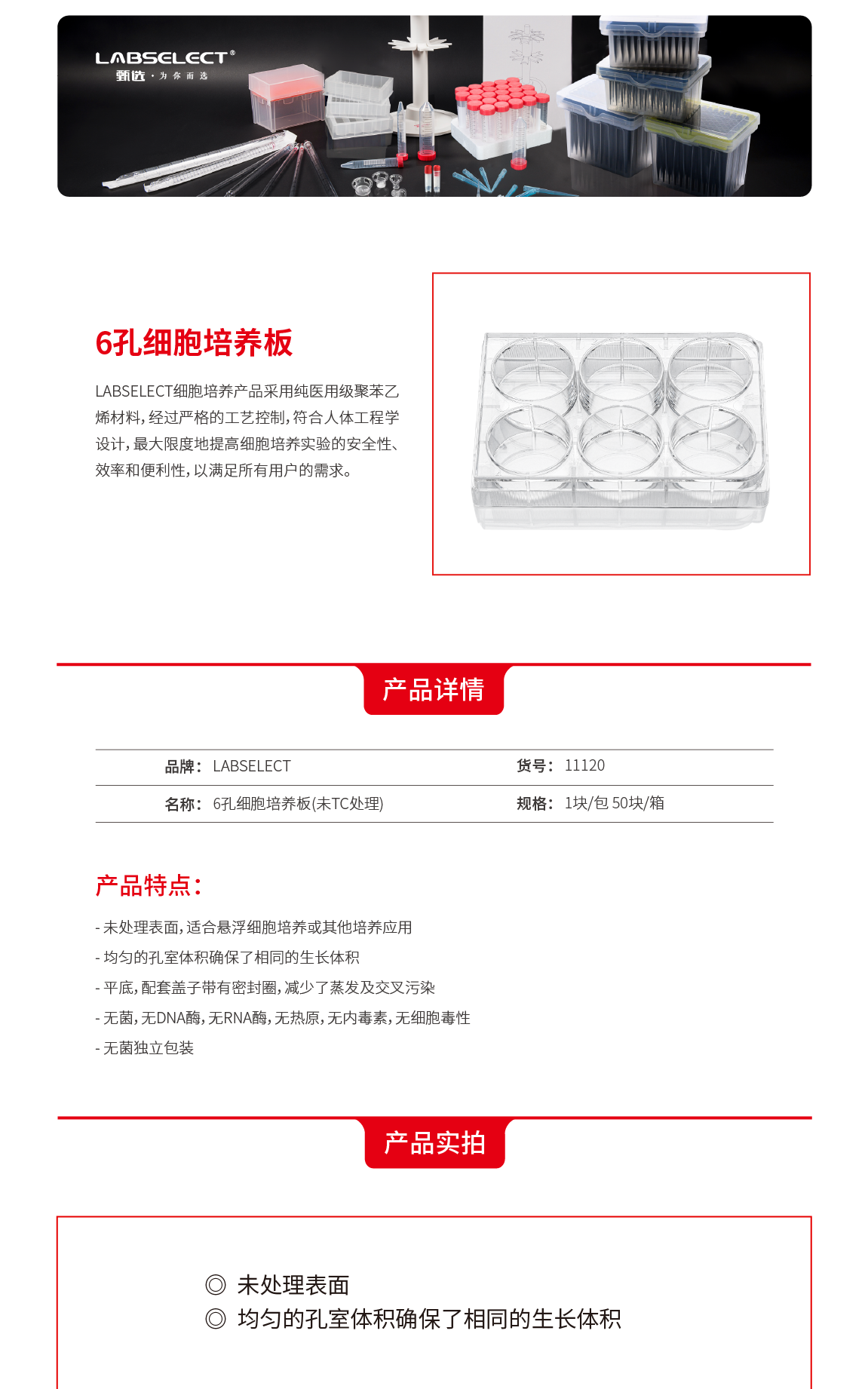 LABSELECT®
甄选 · 为你而选

6孔细胞培养板

LABSELECT细胞培养产品采用纯医用级聚苯乙烯材料，经过严格的工艺控制，符合人体工程学设计，最大限度地提高细胞培养实验的安全性、效率和便利性，以满足所有用户的需求。

产品详情

| 品牌： LABSELECT | 货号： 11120 |
|---|---|
| 名称： 6孔细胞培养板(未TC处理) | 规格： 1块/包 50块/箱 |

产品特点：

- 未处理表面，适合悬浮细胞培养或其他培养应用
- 均匀的孔室体积确保了相同的生长体积
- 平底，配套盖子带有密封圈，减少了蒸发及交叉污染
- 无菌，无DNA酶，无RNA酶，无热原，无内毒素，无细胞毒性
- 无菌独立包装

产品实拍

◎ 未处理表面
◎ 均匀的孔室体积确保了相同的生长体积